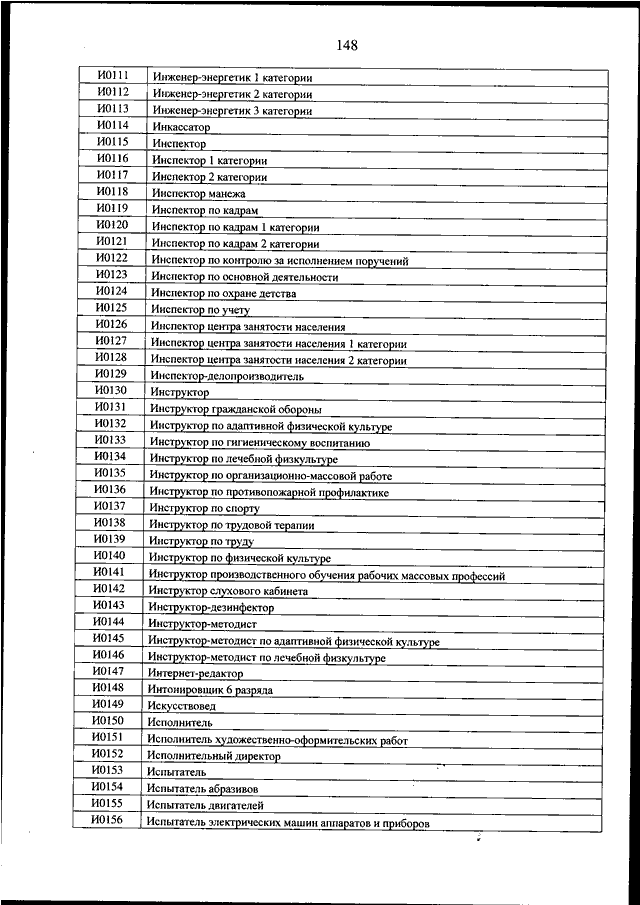 148

| | |
|---|---|
| И0111 | Инженер-энергетик 1 категории |
| И0112 | Инженер-энергетик 2 категории |
| И0113 | Инженер-энергетик 3 категории |
| И0114 | Инкассатор |
| И0115 | Инспектор |
| И0116 | Инспектор 1 категории |
| И0117 | Инспектор 2 категории |
| И0118 | Инспектор манежа |
| И0119 | Инспектор по кадрам |
| И0120 | Инспектор по кадрам 1 категории |
| И0121 | Инспектор по кадрам 2 категории |
| И0122 | Инспектор по контролю за исполнением поручений |
| И0123 | Инспектор по основной деятельности |
| И0124 | Инспектор по охране детства |
| И0125 | Инспектор по учету |
| И0126 | Инспектор центра занятости населения |
| И0127 | Инспектор центра занятости населения 1 категории |
| И0128 | Инспектор центра занятости населения 2 категории |
| И0129 | Инспектор-делопроизводитель |
| И0130 | Инструктор |
| И0131 | Инструктор гражданской обороны |
| И0132 | Инструктор по адаптивной физической культуре |
| И0133 | Инструктор по гигиеническому воспитанию |
| И0134 | Инструктор по лечебной физкультуре |
| И0135 | Инструктор по организационно-массовой работе |
| И0136 | Инструктор по противопожарной профилактике |
| И0137 | Инструктор по спорту |
| И0138 | Инструктор по трудовой терапии |
| И0139 | Инструктор по труду |
| И0140 | Инструктор по физической культуре |
| И0141 | Инструктор производственного обучения рабочих массовых профессий |
| И0142 | Инструктор слухового кабинета |
| И0143 | Инструктор-дезинфектор |
| И0144 | Инструктор-методист |
| И0145 | Инструктор-методист по адаптивной физической культуре |
| И0146 | Инструктор-методист по лечебной физкультуре |
| И0147 | Интернет-редактор |
| И0148 | Интонировщик 6 разряда |
| И0149 | Искусствовед |
| И0150 | Исполнитель |
| И0151 | Исполнитель художественно-оформительских работ |
| И0152 | Исполнительный директор |
| И0153 | Испытатель |
| И0154 | Испытатель абразивов |
| И0155 | Испытатель двигателей |
| И0156 | Испытатель электрических машин аппаратов и приборов |